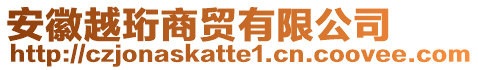 安徽越珩商贸有限公司
http://czjonaskatte1.cn.coovee.com